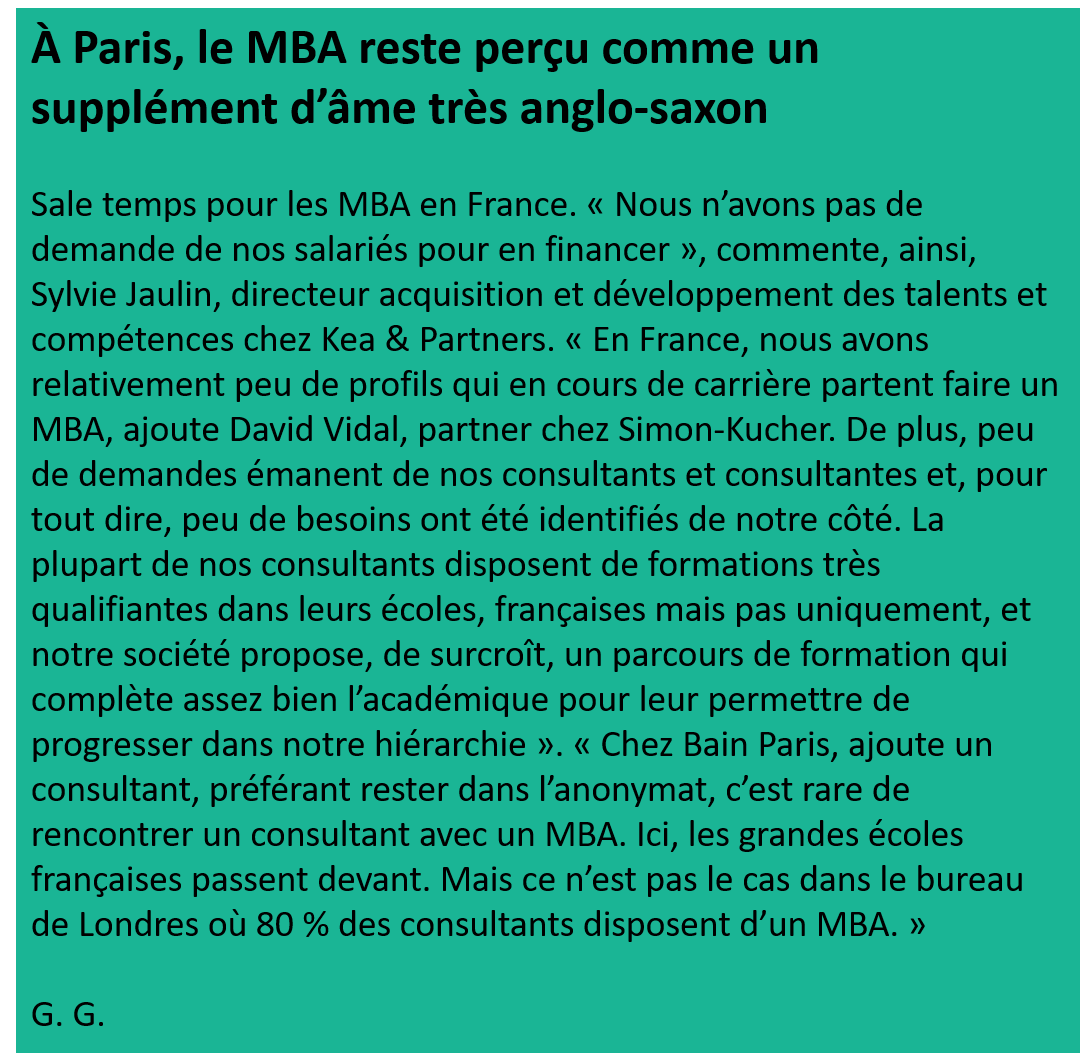 À Paris, le MBA reste perçu comme un supplément d’âme très anglo-saxon

Sale temps pour les MBA en France. « Nous n’avons pas de demande de nos salariés pour en financer », commente, ainsi, Sylvie Jaulin, directeur acquisition et développement des talents et compétences chez Kea & Partners. « En France, nous avons relativement peu de profils qui en cours de carrière partent faire un MBA, ajoute David Vidal, partner chez Simon-Kucher. De plus, peu de demandes émanent de nos consultants et consultantes et, pour tout dire, peu de besoins ont été identifiés de notre côté. La plupart de nos consultants disposent de formations très qualifiantes dans leurs écoles, françaises mais pas uniquement, et notre société propose, de surcroît, un parcours de formation qui complète assez bien l’académique pour leur permettre de progresser dans notre hiérarchie ». « Chez Bain Paris, ajoute un consultant, préférant rester dans l’anonymat, c’est rare de rencontrer un consultant avec un MBA. Ici, les grandes écoles françaises passent devant. Mais ce n’est pas le cas dans le bureau de Londres où 80 % des consultants disposent d’un MBA. »

G. G.